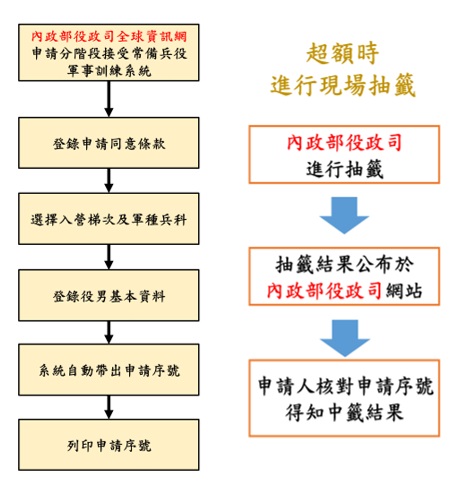 內政部役政司全球資訊網
申請分階段接受常備兵役
軍事訓練系統

登錄申請同意條款

選擇入營梯次及軍種兵科

登錄役男基本資料

系統自動帶出申請序號

列印申請序號

超額時
進行現場抽籤

內政部役政司
進行抽籤

抽籤結果公布於
內政部役政司網站

申請人核對申請序號
得知中籤結果